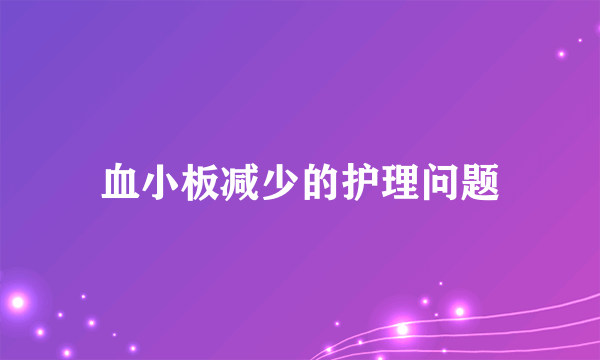 血小板减少的护理问题